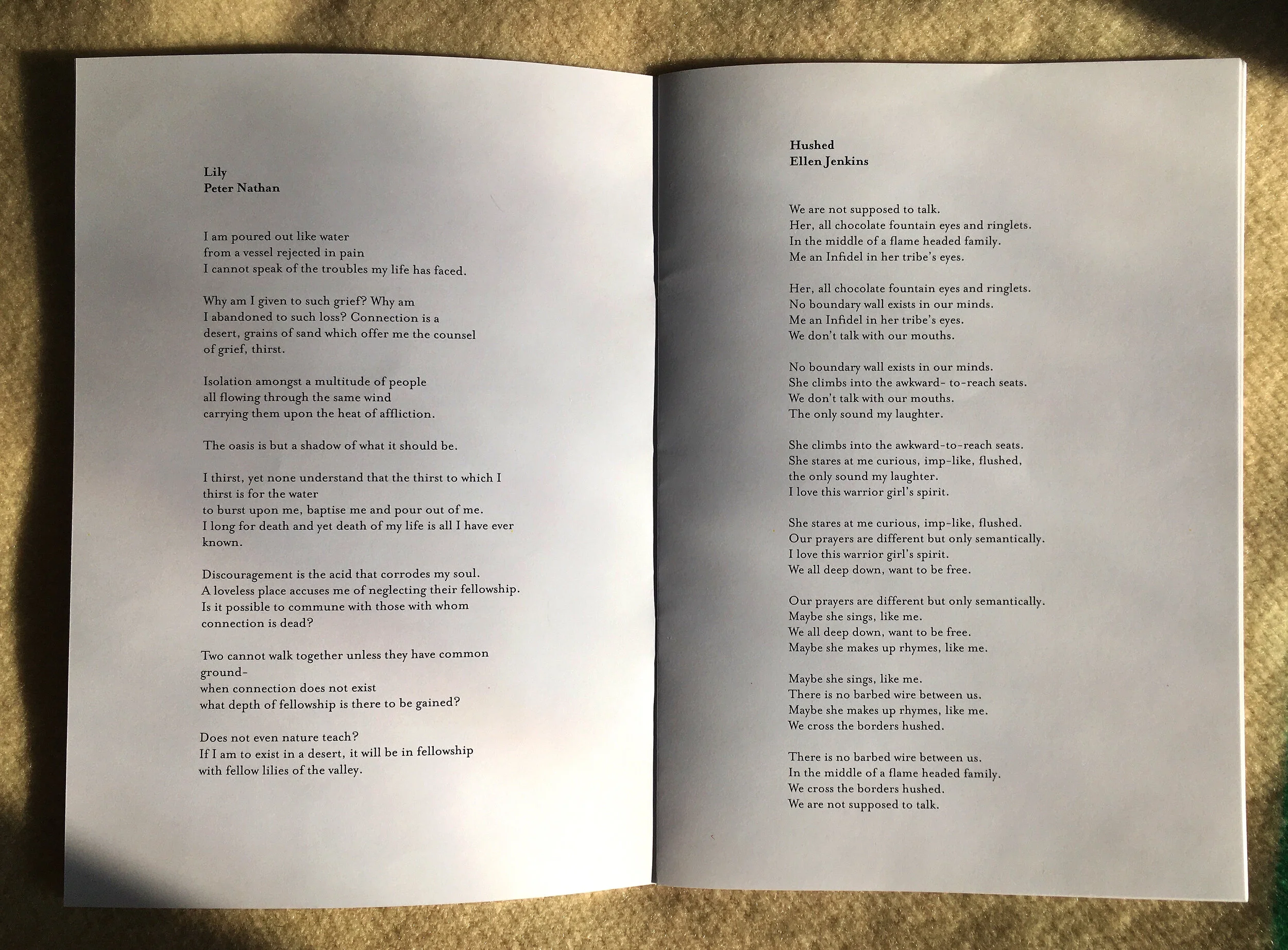 Lily
Peter Nathan

I am poured out like water
from a vessel rejected in pain
I cannot speak of the troubles my life has faced.

Why am I given to such grief? Why am
I abandoned to such loss? Connection is a
desert, grains of sand which offer me the counsel
of grief, thirst.

Isolation amongst a multitude of people
all flowing through the same wind
carrying them upon the heat of affliction.

The oasis is but a shadow of what it should be.

I thirst, yet none understand that the thirst to which I
thirst is for the water
to burst upon me, baptise me and pour out of me.
I long for death and yet death of my life is all I have ever
known.

Discouragement is the acid that corrodes my soul.
A loveless place accuses me of neglecting their fellowship.
Is it possible to commune with those with whom
connection is dead?

Two cannot walk together unless they have common
ground-
when connection does not exist
what depth of fellowship is there to be gained?

Does not even nature teach?
If I am to exist in a desert, it will be in fellowship
with fellow lilies of the valley.

Hushed
Ellen Jenkins

We are not supposed to talk.
Her, all chocolate fountain eyes and ringlets.
In the middle of a flame headed family.
Me an Infidel in her tribe's eyes.

Her, all chocolate fountain eyes and ringlets.
No boundary wall exists in our minds.
Me an Infidel in her tribe's eyes.
We don't talk with our mouths.

No boundary wall exists in our minds.
She climbs into the awkward- to-reach seats.
We don't talk with our mouths.
The only sound my laughter.

She climbs into the awkward-to-reach seats.
She stares at me curious, imp-like, flushed,
the only sound my laughter.
I love this warrior girl's spirit.

She stares at me curious, imp-like, flushed.
Our prayers are different but only semantically.
I love this warrior girl's spirit.
We all deep down, want to be free.

Our prayers are different but only semantically.
Maybe she sings, like me.
We all deep down, want to be free.
Maybe she makes up rhymes, like me.

Maybe she sings, like me.
There is no barbed wire between us.
Maybe she makes up rhymes, like me.
We cross the borders hushed.

There is no barbed wire between us.
In the middle of a flame headed family.
We cross the borders hushed.
We are not supposed to talk.